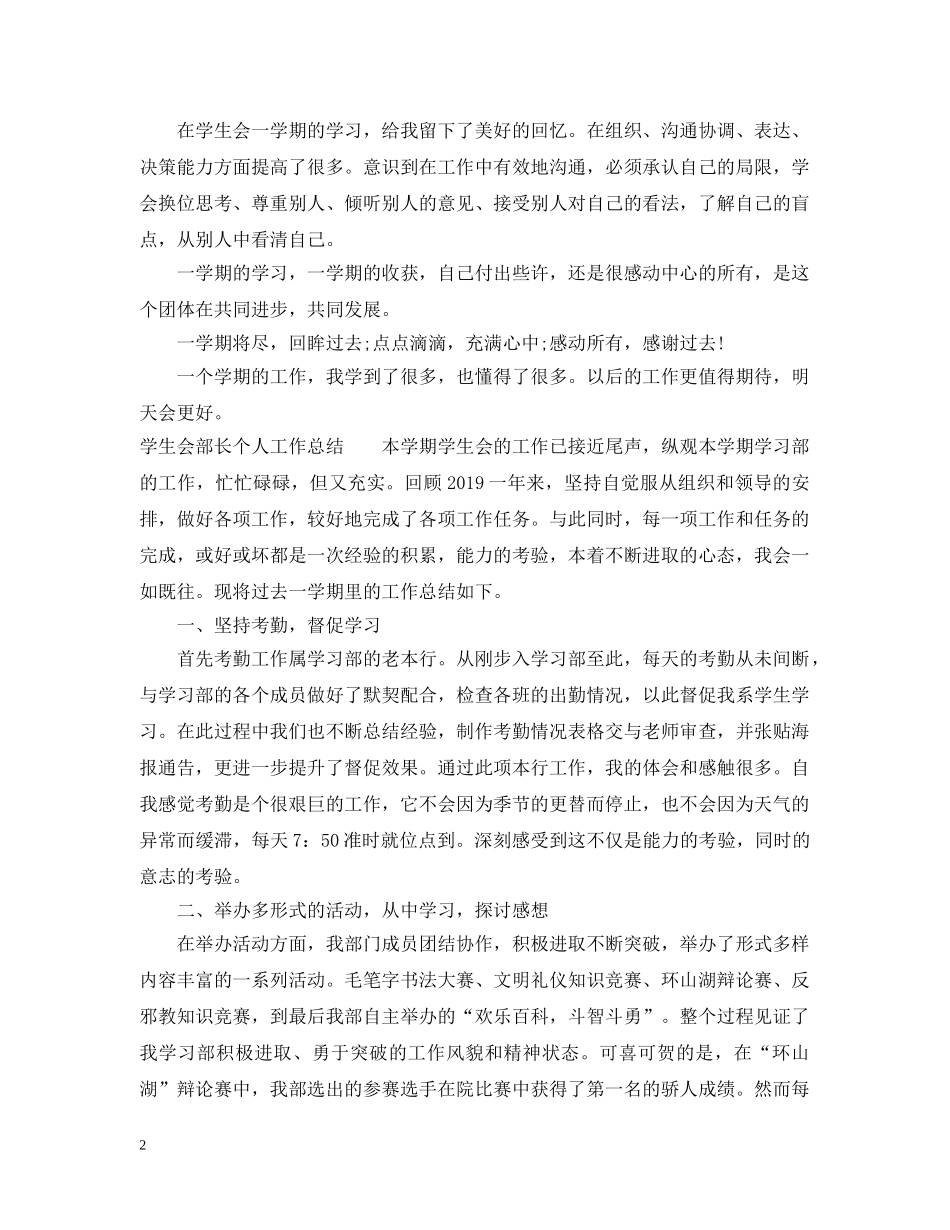 在学生会一学期的学习，给我留下了美好的回忆。在组织、沟通协调、表达、决策能力方面提高了很多。意识到在工作中有效地沟通，必须承认自己的局限，学会换位思考、尊重别人、倾听别人的意见、接受别人对自己的看法，了解自己的盲点，从别人中看清自己。

一学期的学习，一学期的收获，自己付出些许，还是很感动中心的所有，是这个团体在共同进步，共同发展。

一学期将尽，回眸过去;点点滴滴，充满心中;感动所有，感谢过去!

一个学期的工作，我学到了很多，也懂得了很多。以后的工作更值得期待，明天会更好。

学生会部长个人工作总结　　本学期学生会的工作已接近尾声，纵观本学期学习部的工作，忙忙碌碌，但又充实。回顾 2019 一年来，坚持自觉服从组织和领导的安排，做好各项工作，较好地完成了各项工作任务。与此同时，每一项工作和任务的完成，或好或坏都是一次经验的积累，能力的考验，本着不断进取的心态，我会一如既往。现将过去一学期里的工作总结如下。

一、坚持考勤，督促学习

首先考勤工作属学习部的老本行。从刚步入学习部至此，每天的考勤从未间断，与学习部的各个成员做好了默契配合，检查各班的出勤情况，以此督促我系学生学习。在此过程中我们也不断总结经验，制作考勤情况表格交与老师审查，并张贴海报通告，更进一步提升了督促效果。通过此项本行工作，我的体会和感触很多。自我感觉考勤是个很艰巨的工作，它不会因为季节的更替而停止，也不会因为天气的异常而缓滞，每天 7：50 准时就位点到。深刻感受到这不仅是能力的考验，同时的意志的考验。

二、举办多形式的活动，从中学习，探讨感想

在举办活动方面，我部门成员团结协作，积极进取不断突破，举办了形式多样内容丰富的一系列活动。毛笔字书法大赛、文明礼仪知识竞赛、环山湖辩论赛、反邪教知识竞赛，到最后我部自主举办的“欢乐百科，斗智斗勇”。整个过程见证了我学习部积极进取、勇于突破的工作风貌和精神状态。可喜可贺的是，在“环山湖”辩论赛中，我部选出的参赛选手在院比赛中获得了第一名的骄人成绩。然而每

2